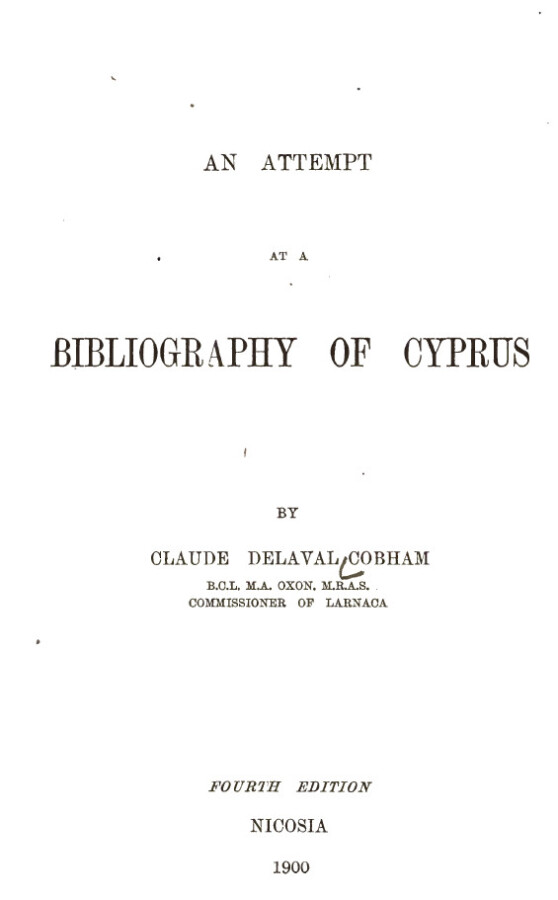 AN ATTEMPT

AT A

BIBLIOGRAPHY OF CYPRUS

BY

CLAUDE DELAVAL COBHAM

B.C.L. M.A. OXON. M.R.A.S.
COMMISSIONER OF LARNACA

FOURTH EDITION

NICOSIA

1900